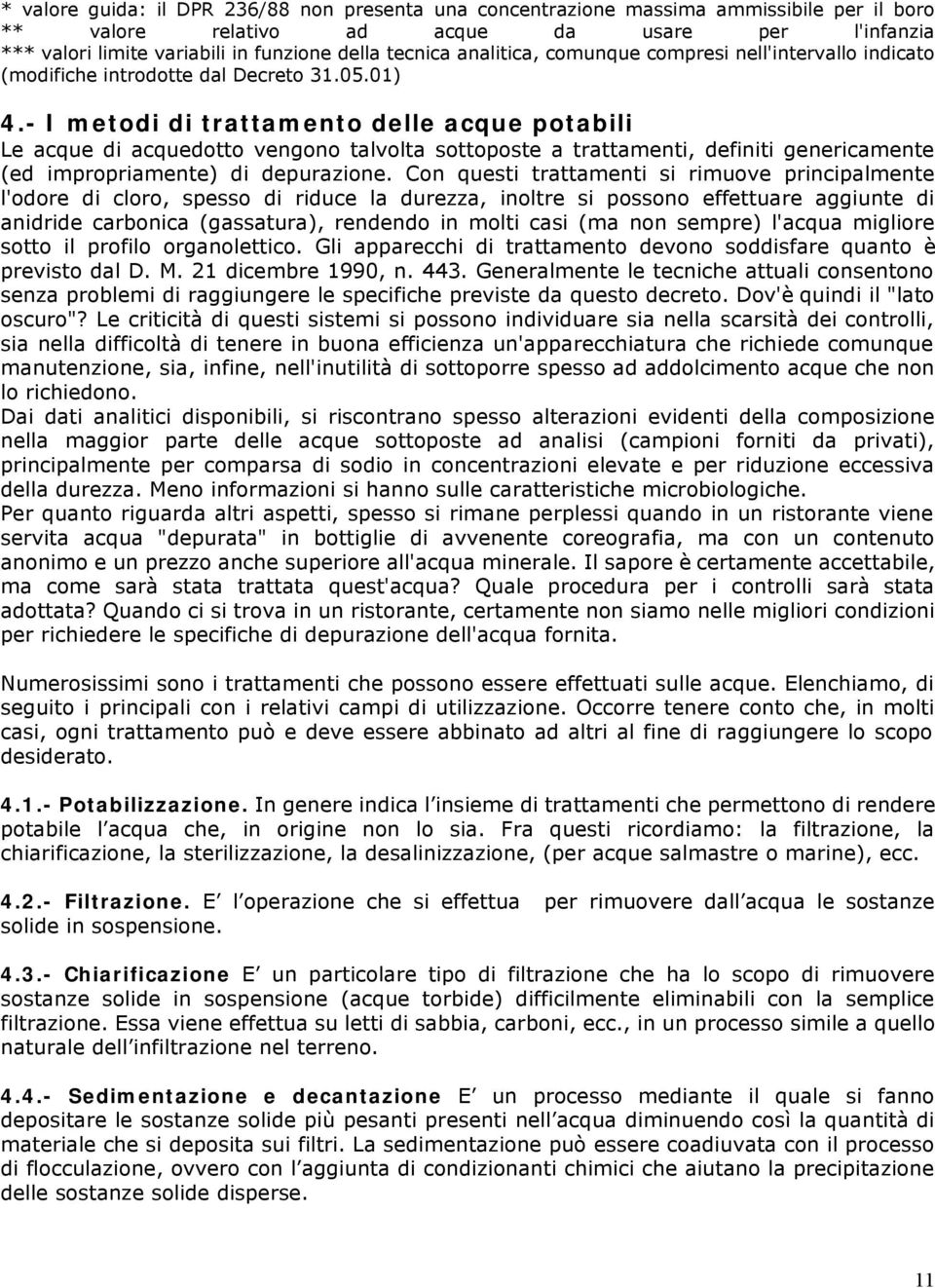 * valore guida: il DPR 236/88 non presenta una concentrazione massima ammissibile per il boro
** valore relativo ad acque da usare per l'infanzia
*** valori limite variabili in funzione della tecnica analitica, comunque compresi nell'intervallo indicato (modifiche introdotte dal Decreto 31.05.01)

4.- I metodi di trattamento delle acque potabili
Le acque di acquedotto vengono talvolta sottoposte a trattamenti, definiti genericamente (ed impropriamente) di depurazione. Con questi trattamenti si rimuove principalmente l'odore di cloro, spesso di riduce la durezza, inoltre si possono effettuare aggiunte di anidride carbonica (gassatura), rendendo in molti casi (ma non sempre) l'acqua migliore sotto il profilo organolettico. Gli apparecchi di trattamento devono soddisfare quanto è previsto dal D. M. 21 dicembre 1990, n. 443. Generalmente le tecniche attuali consentono senza problemi di raggiungere le specifiche previste da questo decreto. Dov'è quindi il "lato oscuro"? Le criticità di questi sistemi si possono individuare sia nella scarsità dei controlli, sia nella difficoltà di tenere in buona efficienza un'apparecchiatura che richiede comunque manutenzione, sia, infine, nell'inutilità di sottoporre spesso ad addolcimento acque che non lo richiedono.
Dai dati analitici disponibili, si riscontrano spesso alterazioni evidenti della composizione nella maggior parte delle acque sottoposte ad analisi (campioni forniti da privati), principalmente per comparsa di sodio in concentrazioni elevate e per riduzione eccessiva della durezza. Meno informazioni si hanno sulle caratteristiche microbiologiche.
Per quanto riguarda altri aspetti, spesso si rimane perplessi quando in un ristorante viene servita acqua "depurata" in bottiglie di avvenente coreografia, ma con un contenuto anonimo e un prezzo anche superiore all'acqua minerale. Il sapore è certamente accettabile, ma come sarà stata trattata quest'acqua? Quale procedura per i controlli sarà stata adottata? Quando ci si trova in un ristorante, certamente non siamo nelle migliori condizioni per richiedere le specifiche di depurazione dell'acqua fornita.

Numerosissimi sono i trattamenti che possono essere effettuati sulle acque. Elenchiamo, di seguito i principali con i relativi campi di utilizzazione. Occorre tenere conto che, in molti casi, ogni trattamento può e deve essere abbinato ad altri al fine di raggiungere lo scopo desiderato.

4.1.- Potabilizzazione. In genere indica l insieme di trattamenti che permettono di rendere potabile l acqua che, in origine non lo sia. Fra questi ricordiamo: la filtrazione, la chiarificazione, la sterilizzazione, la desalinizzazione, (per acque salmastre o marine), ecc.

4.2.- Filtrazione. E l operazione che si effettua per rimuovere dall acqua le sostanze solide in sospensione.

4.3.- Chiarificazione E un particolare tipo di filtrazione che ha lo scopo di rimuovere sostanze solide in sospensione (acque torbide) difficilmente eliminabili con la semplice filtrazione. Essa viene effettua su letti di sabbia, carboni, ecc., in un processo simile a quello naturale dell infiltrazione nel terreno.

4.4.- Sedimentazione e decantazione E un processo mediante il quale si fanno depositare le sostanze solide più pesanti presenti nell acqua diminuendo così la quantità di materiale che si deposita sui filtri. La sedimentazione può essere coadiuvata con il processo di flocculazione, ovvero con l aggiunta di condizionanti chimici che aiutano la precipitazione delle sostanze solide disperse.

11